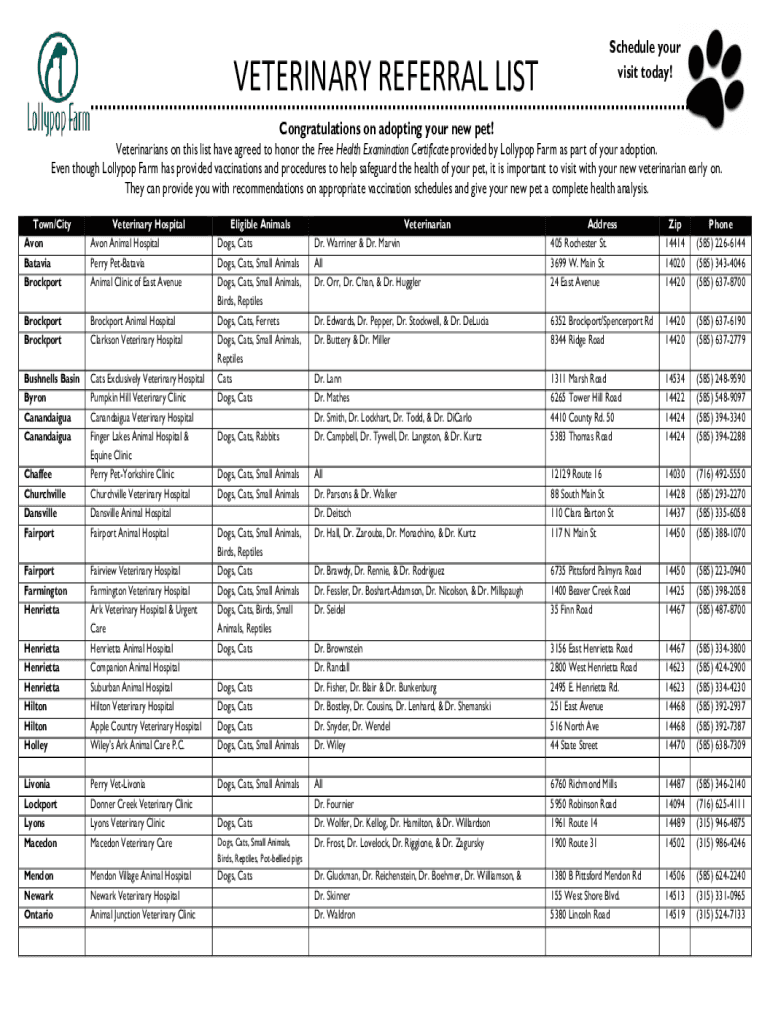 Lollypop Farm

VETERINARY REFERRAL LIST

Schedule your visit today!

Congratulations on adopting your new pet!

Veterinarians on this list have agreed to honor the Free Health Examination Certificate provided by Lollypop Farm as part of your adoption. Even though Lollypop Farm has provided vaccinations and procedures to help safeguard the health of your pet, it is important to visit with your new veterinarian early on. They can provide you with recommendations on appropriate vaccination schedules and give your new pet a complete health analysis.

| Town/City | Veterinary Hospital | Eligible Animals | Veterinarian | Address | Zip | Phone |
|---|---|---|---|---|---|---|
| Avon | Avon Animal Hospital | Dogs, Cats | Dr. Warriner & Dr. Marvin | 405 Rochester St. | 14414 | (585) 226-6144 |
| Batavia | Perry Pet-Batavia | Dogs, Cats, Small Animals | All | 3699 W. Main St | 14020 | (585) 343-4046 |
| Brockport | Animal Clinic of East Avenue | Dogs, Cats, Small Animals, Birds, Reptiles | Dr. Orr, Dr. Chan, & Dr. Huggler | 24 East Avenue | 14420 | (585) 637-8700 |
| Brockport | Brockport Animal Hospital | Dogs, Cats, Ferrets | Dr. Edwards, Dr. Pepper, Dr. Stockwell, & Dr. DeLucia | 6352 Brockport/Spencerport Rd | 14420 | (585) 637-6190 |
| Brockport | Clarkson Veterinary Hospital | Dogs, Cats, Small Animals, Reptiles | Dr. Buttery & Dr. Miller | 8344 Ridge Road | 14420 | (585) 637-2779 |
| Bushnells Basin | Cats Exclusively Veterinary Hospital | Cats | Dr. Lann | 1311 Marsh Road | 14534 | (585) 248-9590 |
| Byron | Pumpkin Hill Veterinary Clinic | Dogs, Cats | Dr. Mathes | 6265 Tower Hill Road | 14422 | (585) 548-9097 |
| Canandaigua | Canandaigua Veterinary Hospital | | Dr. Smith, Dr. Lockhart, Dr. Todd, & Dr. DiCarlo | 4410 County Rd. 50 | 14424 | (585) 394-3340 |
| Canandaigua | Finger Lakes Animal Hospital & Equine Clinic | Dogs, Cats, Rabbits | Dr. Campbell, Dr. Tywell, Dr. Langston, & Dr. Kurtz | 5383 Thomas Road | 14424 | (585) 394-2288 |
| Chaffee | Perry Pet-Yorkshire Clinic | Dogs, Cats, Small Animals | All | 12129 Route 16 | 14030 | (716) 492-5550 |
| Churchville | Churchville Veterinary Hospital | Dogs, Cats, Small Animals | Dr. Parsons & Dr. Walker | 88 South Main St | 14428 | (585) 293-2270 |
| Dansville | Dansville Animal Hospital | | Dr. Deitsch | 110 Clara Barton St | 14437 | (585) 335-6058 |
| Fairport | Fairport Animal Hospital | Dogs, Cats, Small Animals, Birds, Reptiles | Dr. Hall, Dr. Zarouba, Dr. Monachino, & Dr. Kurtz | 117 N Main St | 14450 | (585) 388-1070 |
| Fairport | Fairview Veterinary Hospital | Dogs, Cats | Dr. Brawdy, Dr. Rennie, & Dr. Rodriguez | 6735 Pittsford Palmyra Road | 14450 | (585) 223-0940 |
| Farmington | Farmington Veterinary Hospital | Dogs, Cats, Small Animals | Dr. Fessler, Dr. Boshart-Adamson, Dr. Nicolson, & Dr. Millspaugh | 1400 Beaver Creek Road | 14425 | (585) 398-2058 |
| Henrietta | Ark Veterinary Hospital & Urgent Care | Dogs, Cats, Birds, Small Animals, Reptiles | Dr. Seidel | 35 Finn Road | 14467 | (585) 487-8700 |
| Henrietta | Henrietta Animal Hospital | Dogs, Cats | Dr. Brownstein | 3156 East Henrietta Road | 14467 | (585) 334-3800 |
| Henrietta | Companion Animal Hospital | | Dr. Randall | 2800 West Henrietta Road | 14623 | (585) 424-2900 |
| Henrietta | Suburban Animal Hospital | Dogs, Cats | Dr. Fisher, Dr. Blair & Dr. Bunkenburg | 2495 E. Henrietta Rd. | 14623 | (585) 334-4230 |
| Hilton | Hilton Veterinary Hospital | Dogs, Cats | Dr. Bostley, Dr. Cousins, Dr. Lenhard, & Dr. Shemanski | 251 East Avenue | 14468 | (585) 392-2937 |
| Hilton | Apple Country Veterinary Hospital | Dogs, Cats | Dr. Snyder, Dr. Wendel | 516 North Ave | 14468 | (585) 392-7387 |
| Holley | Wiley's Ark Animal Care P.C. | Dogs, Cats, Small Animals | Dr. Wiley | 44 State Street | 14470 | (585) 638-7309 |
| Livonia | Perry Vet-Livonia | Dogs, Cats, Small Animals | All | 6760 Richmond Mills | 14487 | (585) 346-2140 |
| Lockport | Donner Creek Veterinary Clinic | | Dr. Fournier | 5950 Robinson Road | 14094 | (716) 625-4111 |
| Lyons | Lyons Veterinary Clinic | Dogs, Cats | Dr. Wolfer, Dr. Kellog, Dr. Hamilton, & Dr. Willardson | 1961 Route 14 | 14489 | (315) 946-4875 |
| Macedon | Macedon Veterinary Care | Dogs, Cats, Small Animals, Birds, Reptiles, Pot-bellied pigs | Dr. Frost, Dr. Lovelock, Dr. Riggione, & Dr. Zagursky | 1900 Route 31 | 14502 | (315) 986-4246 |
| Mendon | Mendon Village Animal Hospital | Dogs, Cats | Dr. Gluckman, Dr. Reichenstein, Dr. Boehmer, Dr. Williamson, & | 1380 B Pittsford Mendon Rd | 14506 | (585) 624-2240 |
| Newark | Newark Veterinary Hospital | | Dr. Skinner | 155 West Shore Blvd. | 14513 | (315) 331-0965 |
| Ontario | Animal Junction Veterinary Clinic | | Dr. Waldron | 5380 Lincoln Road | 14519 | (315) 524-7133 |